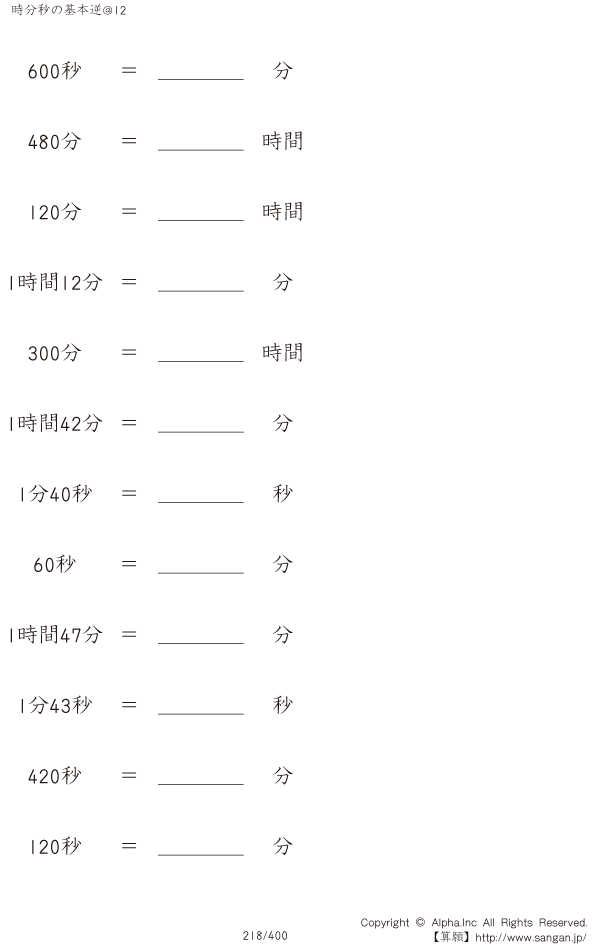 時分秒の基本逆@12

600秒 = ____ 分

480分 = ____ 時間

120分 = ____ 時間

1時間12分 = ____ 分

300分 = ____ 時間

1時間42分 = ____ 分

1分40秒 = ____ 秒

60秒 = ____ 分

1時間47分 = ____ 分

1分43秒 = ____ 秒

420秒 = ____ 分

120秒 = ____ 分

218/400

Copyright © Alpha.Inc All Rights Reserved.
【算願】http://www.sangan.jp/